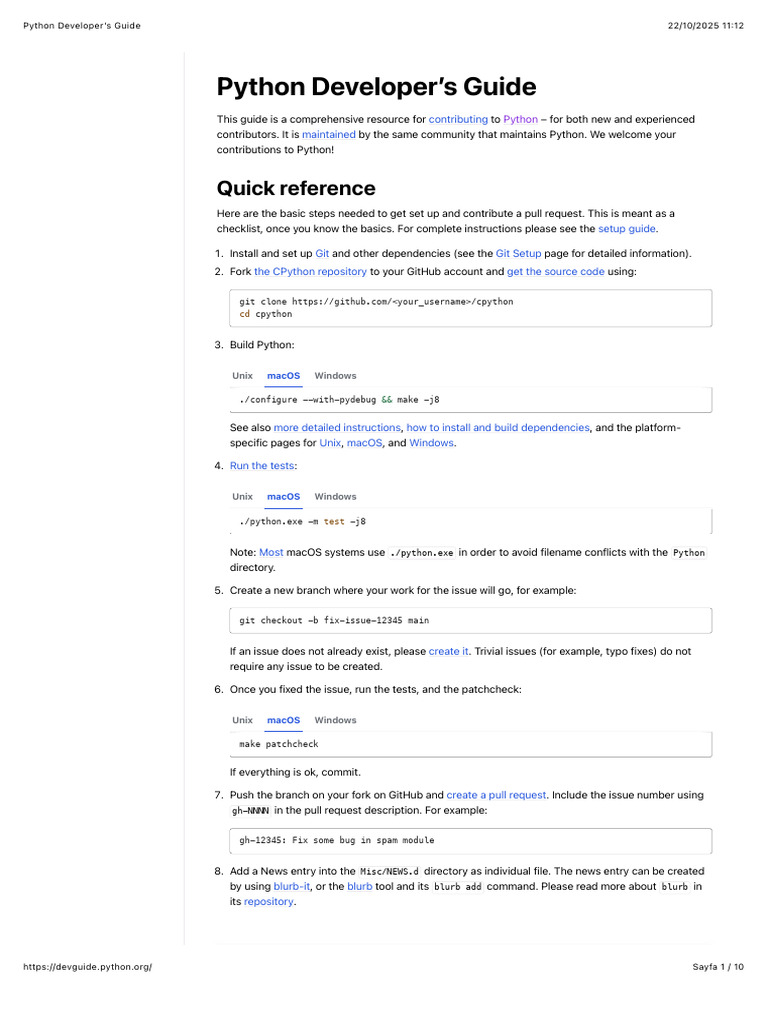 Python Developer's Guide 22/10/2025 11:12

Python Developer's Guide

This guide is a comprehensive resource for contributing to Python – for both new and experienced contributors. It is maintained by the same community that maintains Python. We welcome your contributions to Python!

Quick reference

Here are the basic steps needed to get set up and contribute a pull request. This is meant as a checklist, once you know the basics. For complete instructions please see the setup guide.

1. Install and set up Git and other dependencies (see the Git Setup page for detailed information).
2. Fork the CPython repository to your GitHub account and get the source code using:

git clone https://github.com/<your_username>/cpython
cd cpython

3. Build Python:

Unix macOS Windows

./configure --with-pydebug && make -j8

See also more detailed instructions, how to install and build dependencies, and the platform-specific pages for Unix, macOS, and Windows.

4. Run the tests:

Unix macOS Windows

./python.exe -m test -j8

Note: Most macOS systems use ./python.exe in order to avoid filename conflicts with the Python directory.

5. Create a new branch where your work for the issue will go, for example:

git checkout -b fix-issue-12345 main

If an issue does not already exist, please create it. Trivial issues (for example, typo fixes) do not require any issue to be created.

6. Once you fixed the issue, run the tests, and the patchcheck:

Unix macOS Windows

make patchcheck

If everything is ok, commit.

7. Push the branch on your fork on GitHub and create a pull request. Include the issue number using gh-NNNN in the pull request description. For example:

gh-12345: Fix some bug in spam module

8. Add a News entry into the Misc/NEWS.d directory as individual file. The news entry can be created by using blurb-it, or the blurb tool and its blurb add command. Please read more about blurb in its repository.

https://devguide.python.org/ Sayfa 1 / 10